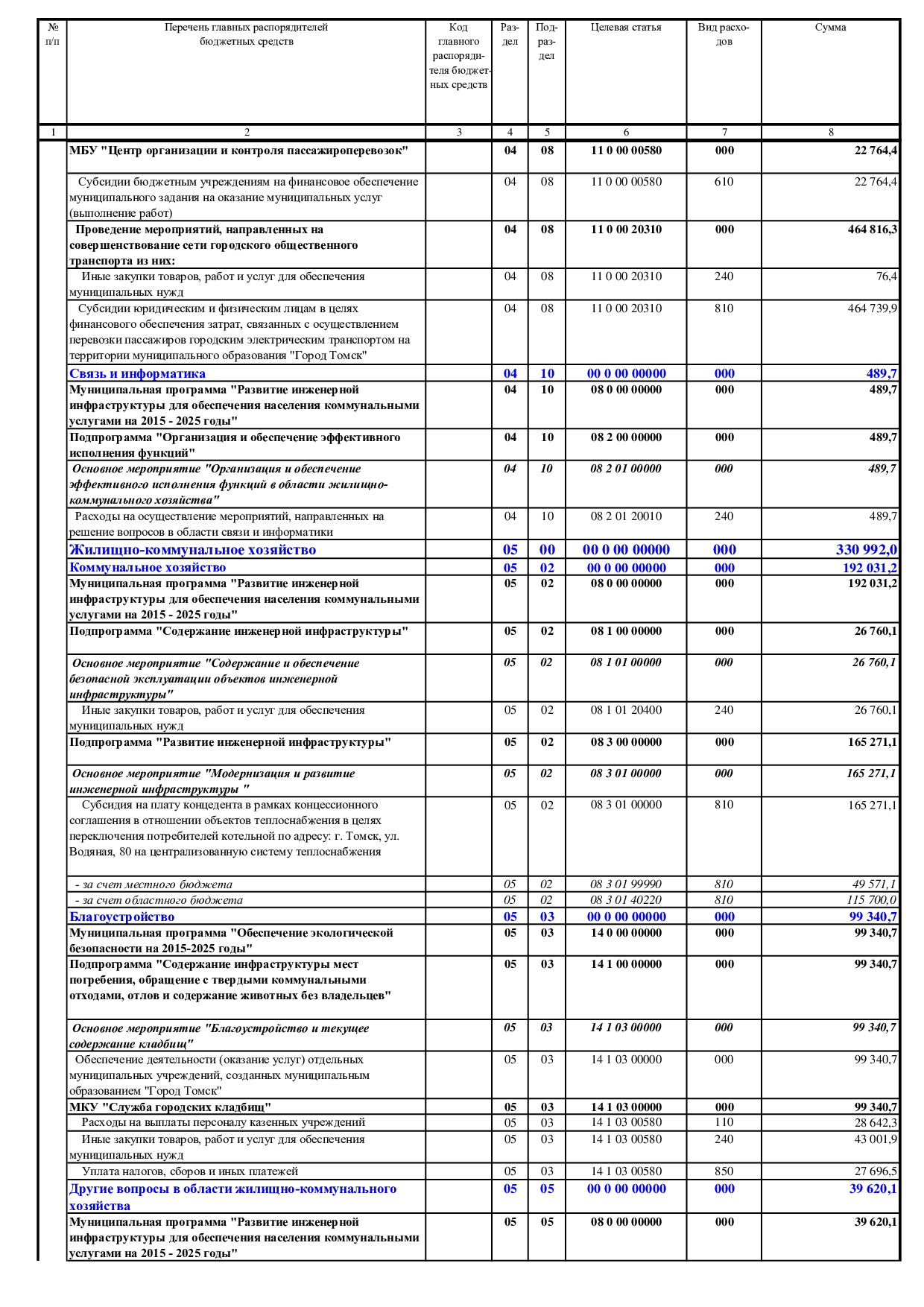 | № п/п | Перечень главных распорядителей бюджетных средств | Код главного распорядителя бюджетных средств | Раздел | Подраздел | Целевая статья | Вид расходов | Сумма |
|---|---|---|---|---|---|---|---|
| 1 | 2 | 3 | 4 | 5 | 6 | 7 | 8 |
|  | МБУ "Центр организации и контроля пассажироперевозок" |  | 04 | 08 | 11 0 00 00580 | 000 | 22 764,4 |
|  | Субсидии бюджетным учреждениям на финансовое обеспечение муниципального задания на оказание муниципальных услуг (выполнение работ) |  | 04 | 08 | 11 0 00 00580 | 610 | 22 764,4 |
|  | Проведение мероприятий, направленных на совершенствование сети городского общественного транспорта из них: |  | 04 | 08 | 11 0 00 20310 | 000 | 464 816,3 |
|  | Иные закупки товаров, работ и услуг для обеспечения муниципальных нужд |  | 04 | 08 | 11 0 00 20310 | 240 | 76,4 |
|  | Субсидии юридическим и физическим лицам в целях финансового обеспечения затрат, связанных с осуществлением перевозки пассажиров городским электрическим транспортом на территории муниципального образования "Город Томск" |  | 04 | 08 | 11 0 00 20310 | 810 | 464 739,9 |
|  | Связь и информатика |  | 04 | 10 | 00 0 00 00000 | 000 | 489,7 |
|  | Муниципальная программа "Развитие инженерной инфраструктуры для обеспечения населения коммунальными услугами на 2015 - 2025 годы" |  | 04 | 10 | 08 0 00 00000 | 000 | 489,7 |
|  | Подпрограмма "Организация и обеспечение эффективного исполнения функций" |  | 04 | 10 | 08 2 00 00000 | 000 | 489,7 |
|  | Основное мероприятие "Организация и обеспечение эффективного исполнения функций в области жилищно-коммунального хозяйства" |  | 04 | 10 | 08 2 01 00000 | 000 | 489,7 |
|  | Расходы на осуществление мероприятий, направленных на решение вопросов в области связи и информатики |  | 04 | 10 | 08 2 01 20010 | 240 | 489,7 |
|  | Жилищно-коммунальное хозяйство |  | 05 | 00 | 00 0 00 00000 | 000 | 330 992,0 |
|  | Коммунальное хозяйство |  | 05 | 02 | 00 0 00 00000 | 000 | 192 031,2 |
|  | Муниципальная программа "Развитие инженерной инфраструктуры для обеспечения населения коммунальными услугами на 2015 - 2025 годы" |  | 05 | 02 | 08 0 00 00000 | 000 | 192 031,2 |
|  | Подпрограмма "Содержание инженерной инфраструктуры" |  | 05 | 02 | 08 1 00 00000 | 000 | 26 760,1 |
|  | Основное мероприятие "Содержание и обеспечение безопасной эксплуатации объектов инженерной инфраструктуры" |  | 05 | 02 | 08 1 01 00000 | 000 | 26 760,1 |
|  | Иные закупки товаров, работ и услуг для обеспечения муниципальных нужд |  | 05 | 02 | 08 1 01 20400 | 240 | 26 760,1 |
|  | Подпрограмма "Развитие инженерной инфраструктуры" |  | 05 | 02 | 08 3 00 00000 | 000 | 165 271,1 |
|  | Основное мероприятие "Модернизация и развитие инженерной инфраструктуры " |  | 05 | 02 | 08 3 01 00000 | 000 | 165 271,1 |
|  | Субсидия на плату концедента в рамках концессионного соглашения в отношении объектов теплоснабжения в целях переключения потребителей котельной по адресу: г. Томск, ул. Водяная, 80 на централизованную систему теплоснабжения |  | 05 | 02 | 08 3 01 00000 | 810 | 165 271,1 |
|  | - за счет местного бюджета |  | 05 | 02 | 08 3 01 99990 | 810 | 49 571,1 |
|  | - за счет областного бюджета |  | 05 | 02 | 08 3 01 40220 | 810 | 115 700,0 |
|  | Благоустройство |  | 05 | 03 | 00 0 00 00000 | 000 | 99 340,7 |
|  | Муниципальная программа "Обеспечение экологической безопасности на 2015-2025 годы" |  | 05 | 03 | 14 0 00 00000 | 000 | 99 340,7 |
|  | Подпрограмма "Содержание инфраструктуры мест погребения, обращение с твердыми коммунальными отходами, отлов и содержание животных без владельцев" |  | 05 | 03 | 14 1 00 00000 | 000 | 99 340,7 |
|  | Основное мероприятие "Благоустройство и текущее содержание кладбищ" |  | 05 | 03 | 14 1 03 00000 | 000 | 99 340,7 |
|  | Обеспечение деятельности (оказание услуг) отдельных муниципальных учреждений, созданных муниципальным образованием "Город Томск" |  | 05 | 03 | 14 1 03 00000 | 000 | 99 340,7 |
|  | МКУ "Служба городских кладбищ" |  | 05 | 03 | 14 1 03 00000 | 000 | 99 340,7 |
|  | Расходы на выплаты персоналу казенных учреждений |  | 05 | 03 | 14 1 03 00580 | 110 | 28 642,3 |
|  | Иные закупки товаров, работ и услуг для обеспечения муниципальных нужд |  | 05 | 03 | 14 1 03 00580 | 240 | 43 001,9 |
|  | Уплата налогов, сборов и иных платежей |  | 05 | 03 | 14 1 03 00580 | 850 | 27 696,5 |
|  | Другие вопросы в области жилищно-коммунального хозяйства |  | 05 | 05 | 00 0 00 00000 | 000 | 39 620,1 |
|  | Муниципальная программа "Развитие инженерной инфраструктуры для обеспечения населения коммунальными услугами на 2015 - 2025 годы" |  | 05 | 05 | 08 0 00 00000 | 000 | 39 620,1 |